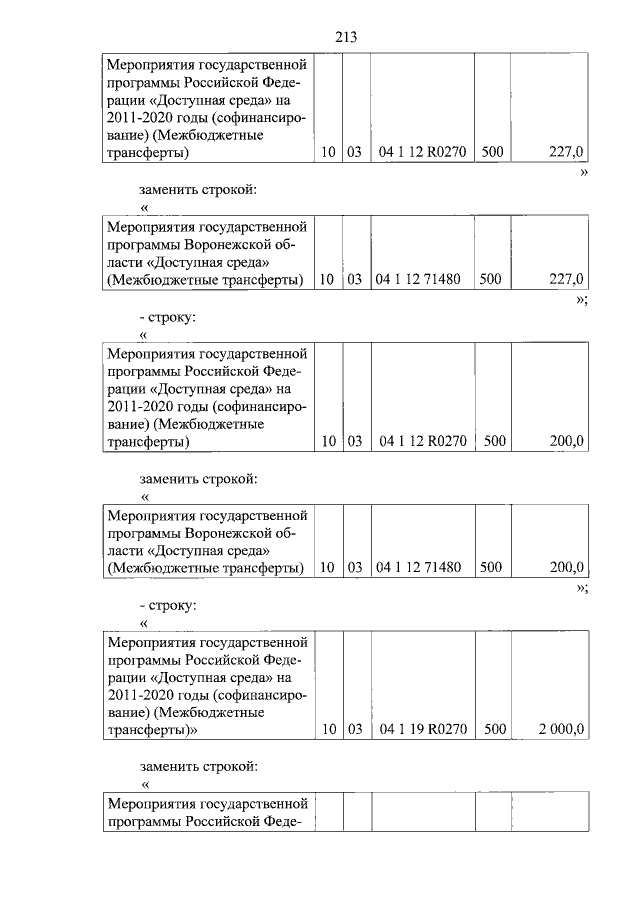 213

| Мероприятия государственной программы Российской Федерации «Доступная среда» на 2011-2020 годы (софинансирование) (Межбюджетные трансферты) | 10 | 03 | 04 1 12 R0270 | 500 | 227,0 |
|---|---|---|---|---|---|

»

заменить строкой:

«

| Мероприятия государственной программы Воронежской области «Доступная среда» (Межбюджетные трансферты) | 10 | 03 | 04 1 12 71480 | 500 | 227,0 |
|---|---|---|---|---|---|

»;

- строку:

«

| Мероприятия государственной программы Российской Федерации «Доступная среда» на 2011-2020 годы (софинансирование) (Межбюджетные трансферты) | 10 | 03 | 04 1 12 R0270 | 500 | 200,0 |
|---|---|---|---|---|---|

заменить строкой:

«

| Мероприятия государственной программы Воронежской области «Доступная среда» (Межбюджетные трансферты) | 10 | 03 | 04 1 12 71480 | 500 | 200,0 |
|---|---|---|---|---|---|

»;

- строку:

«

| Мероприятия государственной программы Российской Федерации «Доступная среда» на 2011-2020 годы (софинансирование) (Межбюджетные трансферты)» | 10 | 03 | 04 1 19 R0270 | 500 | 2 000,0 |
|---|---|---|---|---|---|

заменить строкой:

«

| Мероприятия государственной программы Российской Феде- | | | | | |
|---|---|---|---|---|---|